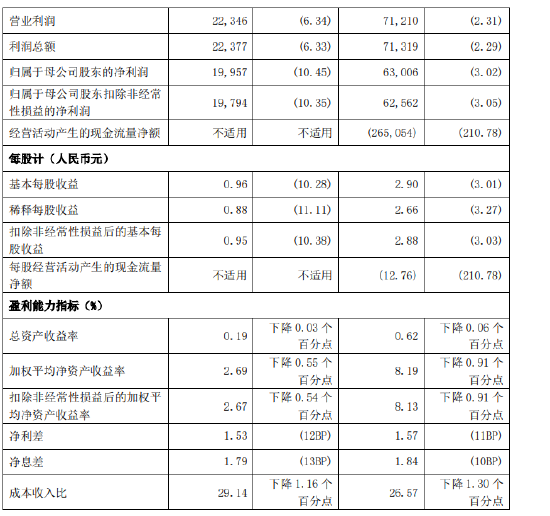 | 营业利润 | 22,346 | (6.34) | 71,210 | (2.31) |
|---|---|---|---|---|
| 利润总额 | 22,377 | (6.33) | 71,319 | (2.29) |
| 归属于母公司股东的净利润 | 19,957 | (10.45) | 63,006 | (3.02) |
| 归属于母公司股东扣除非经常性损益的净利润 | 19,794 | (10.35) | 62,562 | (3.05) |
| 经营活动产生的现金流量净额 | 不适用 | 不适用 | (265,054) | (210.78) |
| 每股计（人民币元） | | | | |
| 基本每股收益 | 0.96 | (10.28) | 2.90 | (3.01) |
| 稀释每股收益 | 0.88 | (11.11) | 2.66 | (3.27) |
| 扣除非经常性损益后的基本每股收益 | 0.95 | (10.38) | 2.88 | (3.03) |
| 每股经营活动产生的现金流量净额 | 不适用 | 不适用 | (12.76) | (210.78) |
| 盈利能力指标（%） | | | | |
| 总资产收益率 | 0.19 | 下降0.03个百分点 | 0.62 | 下降0.06个百分点 |
| 加权平均净资产收益率 | 2.69 | 下降0.55个百分点 | 8.19 | 下降0.91个百分点 |
| 扣除非经常性损益后的加权平均净资产收益率 | 2.67 | 下降0.54个百分点 | 8.13 | 下降0.91个百分点 |
| 净利差 | 1.53 | (12BP) | 1.57 | (11BP) |
| 净息差 | 1.79 | (13BP) | 1.84 | (10BP) |
| 成本收入比 | 29.14 | 下降1.16个百分点 | 26.57 | 下降1.30个百分点 |